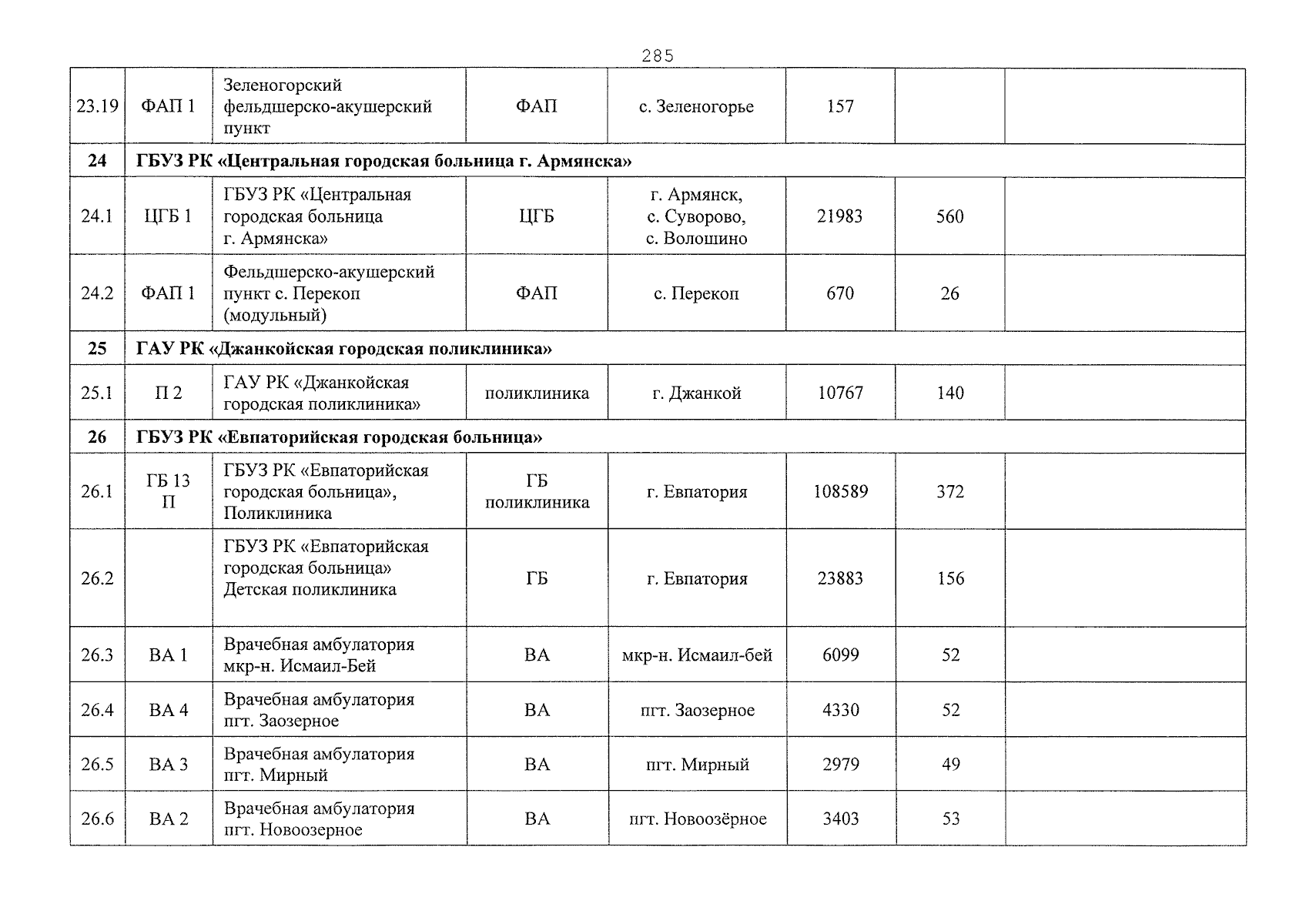 285

| 23.19 | ФАП 1 | Зеленогорский фельдшерско-акушерский пункт | ФАП | с. Зеленогорье | 157 | | |
|---|---|---|---|---|---|---|---|
| 24 | ГБУЗ РК «Центральная городская больница г. Армянска» | | | | | | |
| 24.1 | ЦГБ 1 | ГБУЗ РК «Центральная городская больница г. Армянска» | ЦГБ | г. Армянск, с. Суворово, с. Волошино | 21983 | 560 | |
| 24.2 | ФАП 1 | Фельдшерско-акушерский пункт с. Перекоп (модульный) | ФАП | с. Перекоп | 670 | 26 | |
| 25 | ГАУ РК «Джанкойская городская поликлиника» | | | | | | |
| 25.1 | П 2 | ГАУ РК «Джанкойская городская поликлиника» | поликлиника | г. Джанкой | 10767 | 140 | |
| 26 | ГБУЗ РК «Евпаторийская городская больница» | | | | | | |
| 26.1 | ГБ 13 П | ГБУЗ РК «Евпаторийская городская больница», Поликлиника | ГБ поликлиника | г. Евпатория | 108589 | 372 | |
| 26.2 | | ГБУЗ РК «Евпаторийская городская больница» Детская поликлиника | ГБ | г. Евпатория | 23883 | 156 | |
| 26.3 | ВА 1 | Врачебная амбулатория мкр-н. Исмаил-Бей | ВА | мкр-н. Исмаил-бей | 6099 | 52 | |
| 26.4 | ВА 4 | Врачебная амбулатория пгт. Заозерное | ВА | пгт. Заозерное | 4330 | 52 | |
| 26.5 | ВА 3 | Врачебная амбулатория пгт. Мирный | ВА | пгт. Мирный | 2979 | 49 | |
| 26.6 | ВА 2 | Врачебная амбулатория пгт. Новоозерное | ВА | пгт. Новоозёрное | 3403 | 53 | |